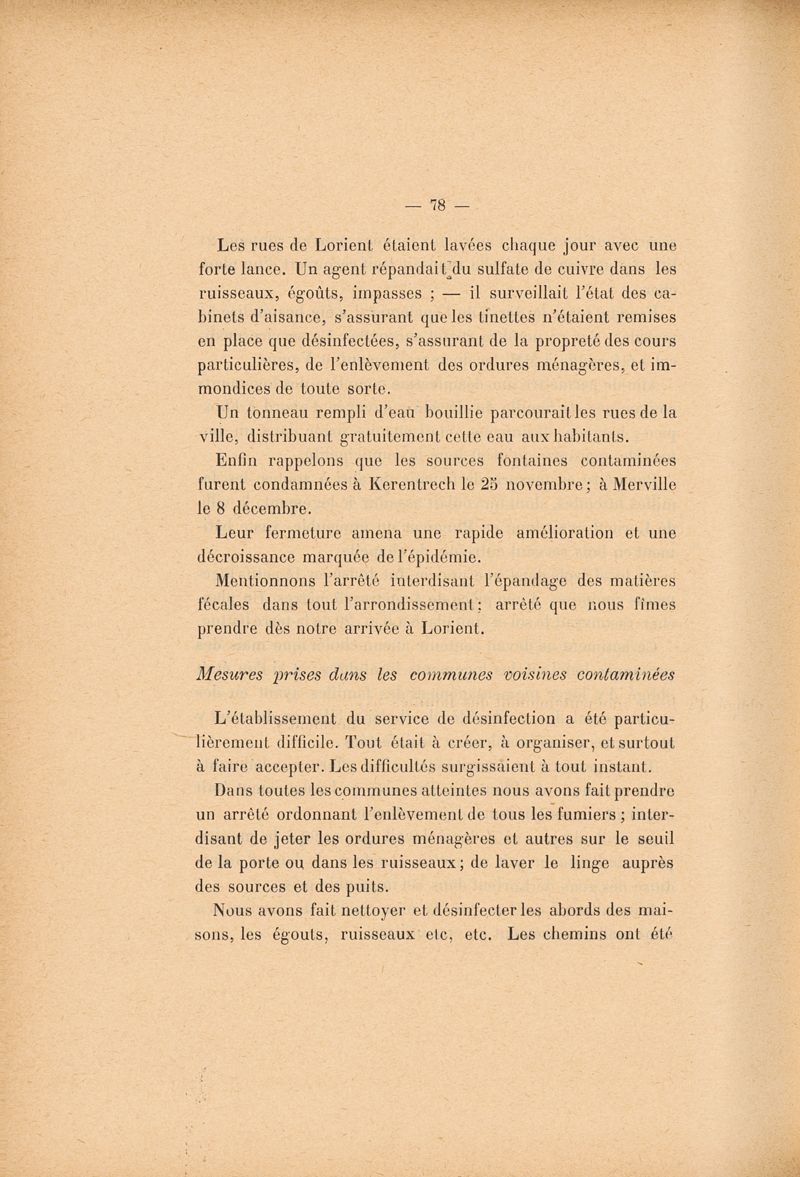 — 78 —

Les rues de Lorient étaient lavées chaque jour avec une forte lance. Un agent répandait du sulfate de cuivre dans les ruisseaux, égoûts, impasses ; — il surveillait l'état des cabinets d'aisance, s'assurant que les tinettes n'étaient remises en place que désinfectées, s'assurant de la propreté des cours particulières, de l'enlèvement des ordures ménagères, et immondices de toute sorte.

Un tonneau rempli d'eau bouillie parcourait les rues de la ville, distribuant gratuitement cette eau aux habitants.

Enfin rappelons que les sources fontaines contaminées furent condamnées à Kerentrech le 25 novembre ; à Merville le 8 décembre.

Leur fermeture amena une rapide amélioration et une décroissance marquée de l'épidémie.

Mentionnons l'arrêté interdisant l'épandage des matières fécales dans tout l'arrondissement : arrêté que nous fîmes prendre dès notre arrivée à Lorient.

Mesures prises dans les communes voisines contaminées

L'établissement du service de désinfection a été particulièrement difficile. Tout était à créer, à organiser, et surtout à faire accepter. Les difficultés surgissaient à tout instant.

Dans toutes les communes atteintes nous avons fait prendre un arrêté ordonnant l'enlèvement de tous les fumiers ; interdisant de jeter les ordures ménagères et autres sur le seuil de la porte ou dans les ruisseaux ; de laver le linge auprès des sources et des puits.

Nous avons fait nettoyer et désinfecter les abords des maisons, les égouts, ruisseaux etc, etc. Les chemins ont été